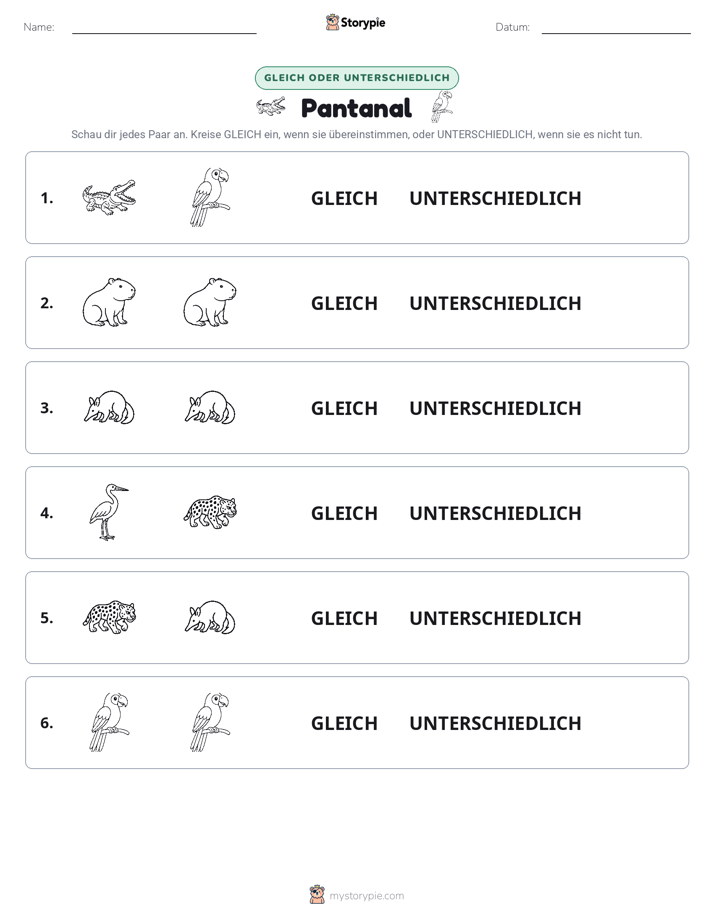 Name: ____ Storypie Datum: ____

GLEICH ODER UNTERSCHIEDLICH

Pantanal

Schau dir jedes Paar an. Kreise GLEICH ein, wenn sie übereinstimmen, oder UNTERSCHIEDLICH, wenn sie es nicht tun.

1. GLEICH UNTERSCHIEDLICH

2. GLEICH UNTERSCHIEDLICH

3. GLEICH UNTERSCHIEDLICH

4. GLEICH UNTERSCHIEDLICH

5. GLEICH UNTERSCHIEDLICH

6. GLEICH UNTERSCHIEDLICH

mystorypie.com